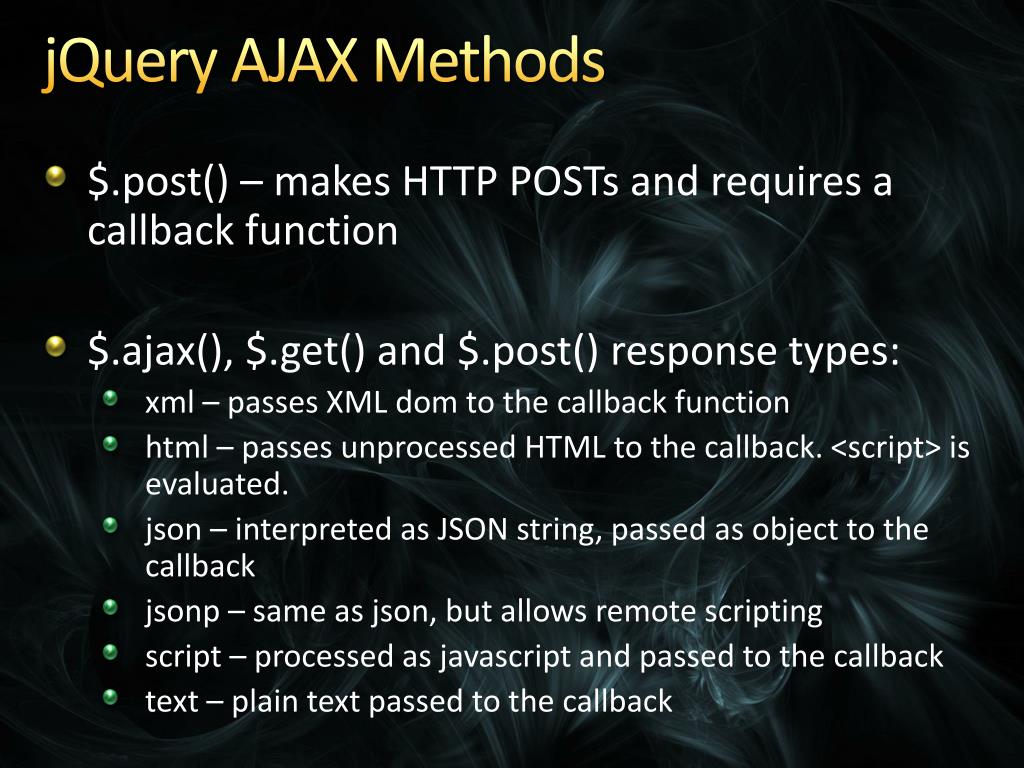 jQuery AJAX Methods

$.post() – makes HTTP POSTs and requires a callback function

$.ajax(), $.get() and $.post() response types:
xml – passes XML dom to the callback function
html – passes unprocessed HTML to the callback. <script> is evaluated.
json – interpreted as JSON string, passed as object to the callback
jsonp – same as json, but allows remote scripting
script – processed as javascript and passed to the callback
text – plain text passed to the callback